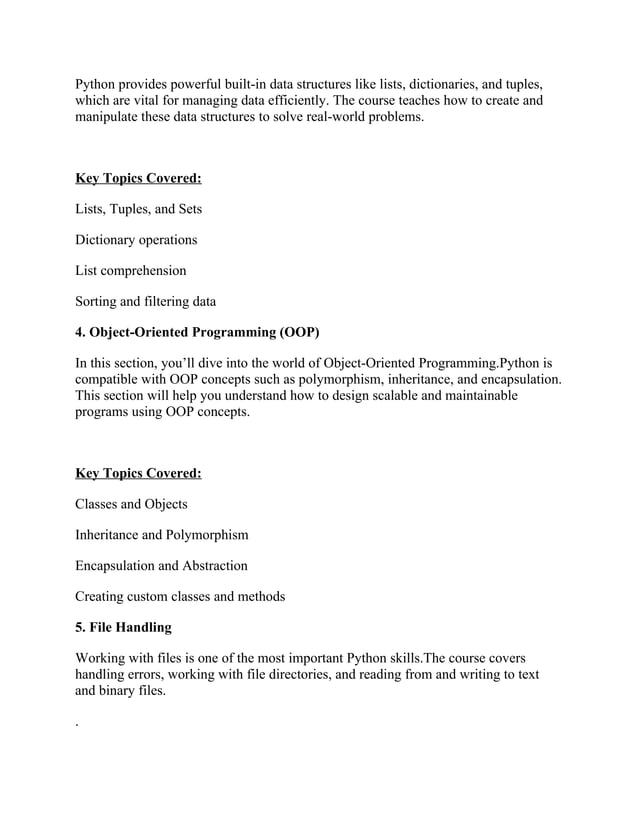 Python provides powerful built-in data structures like lists, dictionaries, and tuples, which are vital for managing data efficiently. The course teaches how to create and manipulate these data structures to solve real-world problems.

Key Topics Covered:

Lists, Tuples, and Sets

Dictionary operations

List comprehension

Sorting and filtering data

4. Object-Oriented Programming (OOP)

In this section, you'll dive into the world of Object-Oriented Programming.Python is compatible with OOP concepts such as polymorphism, inheritance, and encapsulation. This section will help you understand how to design scalable and maintainable programs using OOP concepts.

Key Topics Covered:

Classes and Objects

Inheritance and Polymorphism

Encapsulation and Abstraction

Creating custom classes and methods

5. File Handling

Working with files is one of the most important Python skills.The course covers handling errors, working with file directories, and reading from and writing to text and binary files.

.